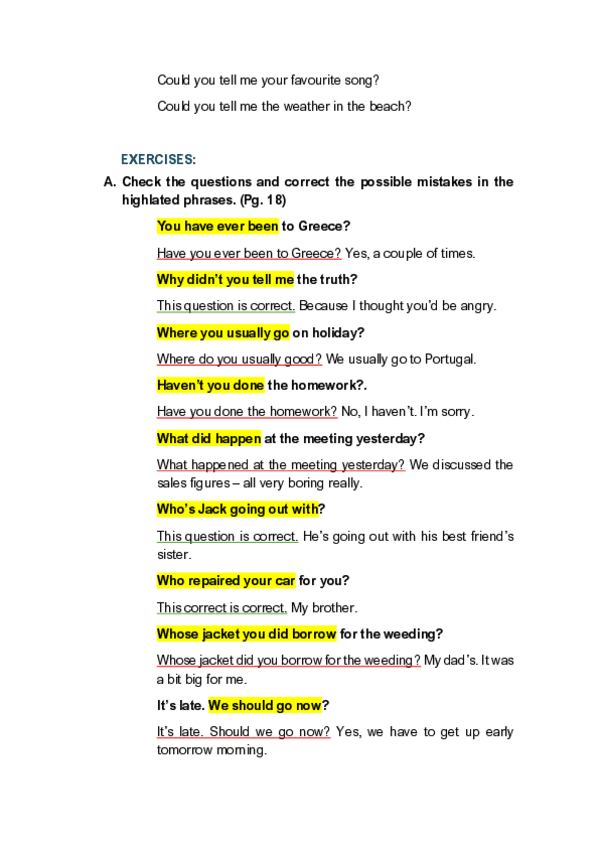 Could you tell me your favourite song?

Could you tell me the weather in the beach?

EXERCISES:

A. Check the questions and correct the possible mistakes in the highlated phrases. (Pg. 18)

You have ever been to Greece?

Have you ever been to Greece? Yes, a couple of times.

Why didn't you tell me the truth?

This question is correct. Because I thought you'd be angry.

Where you usually go on holiday?

Where do you usually good? We usually go to Portugal.

Haven't you done the homework?.

Have you done the homework? No, I haven't. I'm sorry.

What did happen at the meeting yesterday?

What happened at the meeting yesterday? We discussed the sales figures – all very boring really.

Who's Jack going out with?

This question is correct. He's going out with his best friend's sister.

Who repaired your car for you?

This correct is correct. My brother.

Whose jacket you did borrow for the weeding?

Whose jacket did you borrow for the weeding? My dad's. It was a bit big for me.

It's late. We should go now?

It's late. Should we go now? Yes, we have to get up early tomorrow morning.